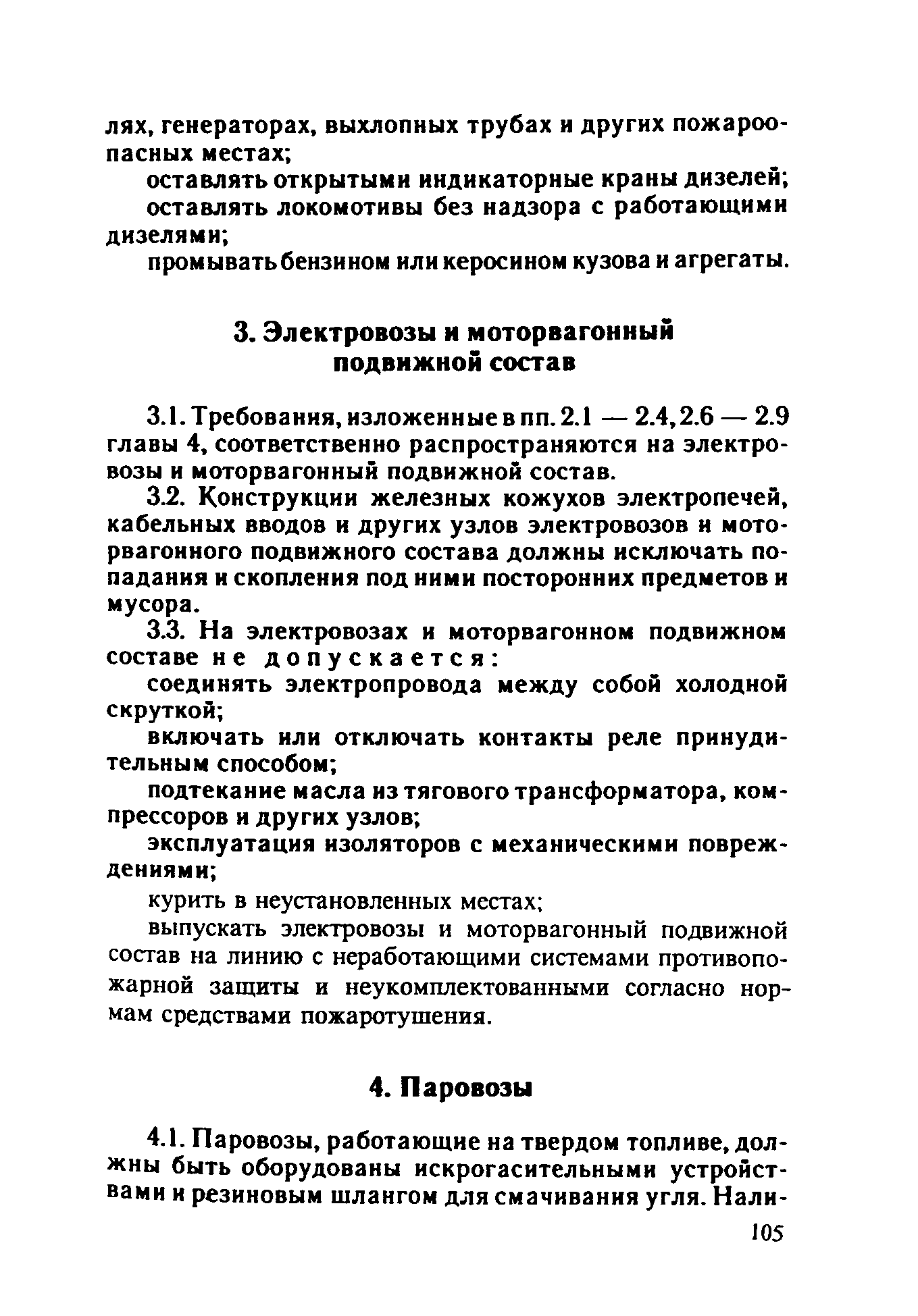 лях, генераторах, выхлопных трубах и других пожароопасных местах;

оставлять открытыми индикаторные краны дизелей;

оставлять локомотивы без надзора с работающими дизелями;

промывать бензином или керосином кузова и агрегаты.

3. Электровозы и моторвагонный подвижной состав

3.1. Требования, изложенные в пп. 2.1 — 2.4, 2.6 — 2.9 главы 4, соответственно распространяются на электровозы и моторвагонный подвижной состав.

3.2. Конструкции железных кожухов электропечей, кабельных вводов и других узлов электровозов и моторвагонного подвижного состава должны исключать попадания и скопления под ними посторонних предметов и мусора.

3.3. На электровозах и моторвагонном подвижном составе не допускается:

соединять электропровода между собой холодной скруткой;

включать или отключать контакты реле принудительным способом;

подтекание масла из тягового трансформатора, компрессоров и других узлов;

эксплуатация изоляторов с механическими повреждениями;

курить в неустановленных местах;

выпускать электровозы и моторвагонный подвижной состав на линию с неработающими системами противопожарной защиты и неукомплектованными согласно нормам средствами пожаротушения.

4. Паровозы

4.1. Паровозы, работающие на твердом топливе, должны быть оборудованы искрогасительными устройствами и резиновым шлангом для смачивания угля. Нали-

105